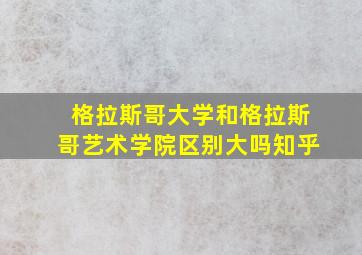 格拉斯哥大学和格拉斯哥艺术学院区别大吗知乎